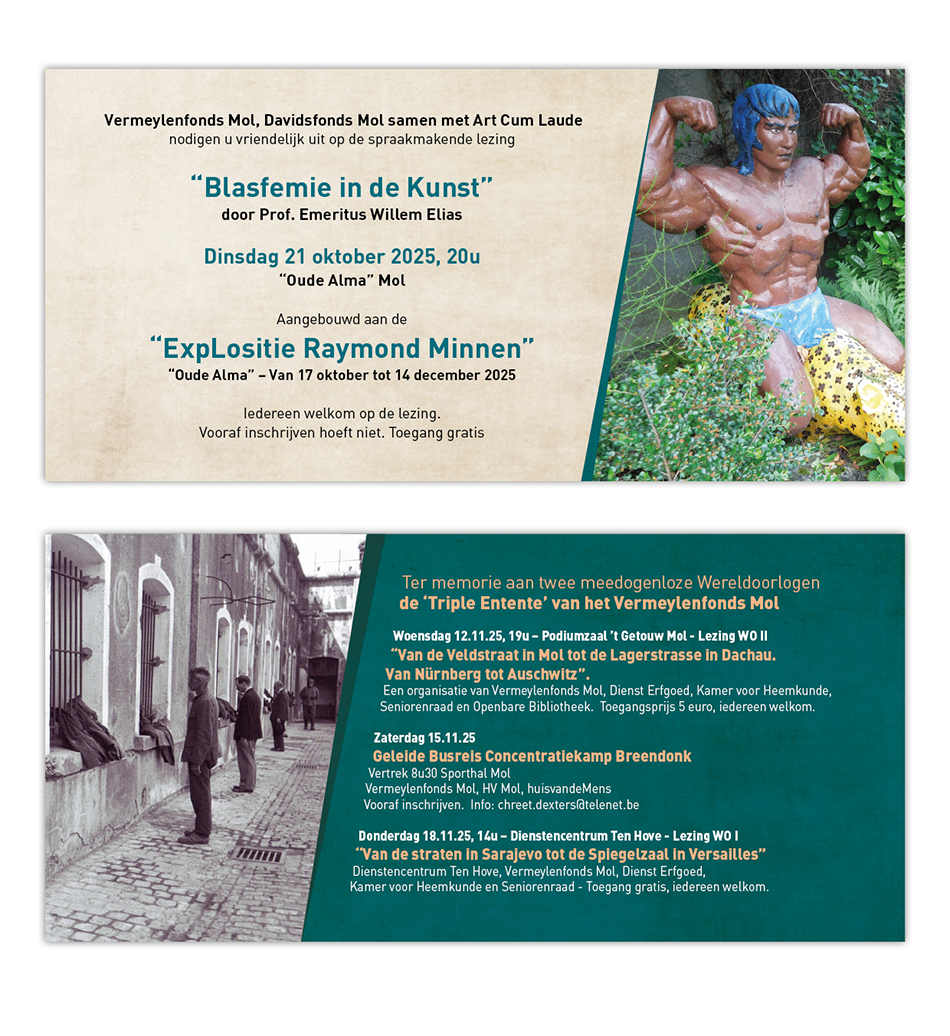 Vermeylenfonds Mol, Davidsfonds Mol samen met Art Cum Laude
nodigen u vriendelijk uit op de spraakmakende lezing

"Blasfemie in de Kunst"
door Prof. Emeritus Willem Elias

Dinsdag 21 oktober 2025, 20u
"Oude Alma" Mol

Aangebouwd aan de
"ExpLositie Raymond Minnen"
"Oude Alma" – Van 17 oktober tot 14 december 2025

Iedereen welkom op de lezing.
Vooraf inschrijven hoeft niet. Toegang gratis

Ter memorie aan twee meedogenloze Wereldoorlogen
de 'Triple Entente' van het Vermeylenfonds Mol

Woensdag 12.11.25, 19u – Podiumzaal 't Getouw Mol - Lezing WO II
"Van de Veldstraat in Mol tot de Lagerstrasse in Dachau.
Van Nürnberg tot Auschwitz".
Een organisatie van Vermeylenfonds Mol, Dienst Erfgoed, Kamer voor Heemkunde, Seniorenraad en Openbare Bibliotheek. Toegangsprijs 5 euro, iedereen welkom.

Zaterdag 15.11.25
Geleide Busreis Concentratiekamp Breendonk
Vertrek 8u30 Sporthal Mol
Vermeylenfonds Mol, HV Mol, huisvandeMens
Vooraf inschrijven. Info: chreet.dexters@telenet.be

Donderdag 18.11.25, 14u – Dienstencentrum Ten Hove - Lezing WO I
"Van de straten in Sarajevo tot de Spiegelzaal in Versailles"
Dienstencentrum Ten Hove, Vermeylenfonds Mol, Dienst Erfgoed, Kamer voor Heemkunde en Seniorenraad - Toegang gratis, iedereen welkom.